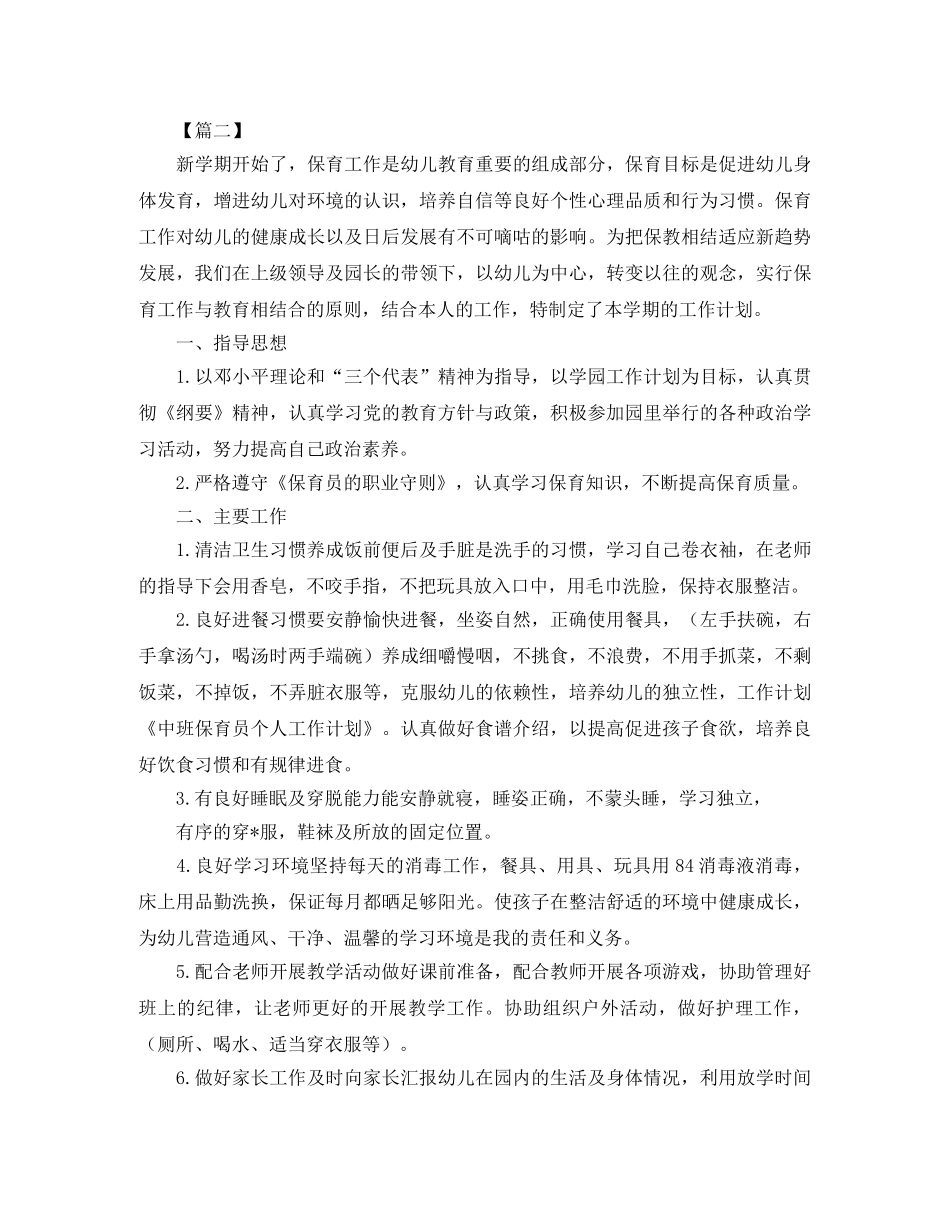 【篇二】

新学期开始了，保育工作是幼儿教育重要的组成部分，保育目标是促进幼儿身体发育，增进幼儿对环境的认识，培养自信等良好个性心理品质和行为习惯。保育工作对幼儿的健康成长以及日后发展有不可嘀咕的影响。为把保教相结适应新趋势发展，我们在上级领导及园长的带领下，以幼儿为中心，转变以往的观念，实行保育工作与教育相结合的原则，结合本人的工作，特制定了本学期的工作计划。

一、指导思想

1.以邓小平理论和“三个代表”精神为指导，以学园工作计划为目标，认真贯彻《纲要》精神，认真学习党的教育方针与政策，积极参加园里举行的各种政治学习活动，努力提高自己政治素养。

2.严格遵守《保育员的职业守则》，认真学习保育知识，不断提高保育质量。

二、主要工作

1.清洁卫生习惯养成饭前便后及手脏是洗手的习惯，学习自己卷衣袖，在老师的指导下会用香皂，不咬手指，不把玩具放入口中，用毛巾洗脸，保持衣服整洁。

2.良好进餐习惯要安静愉快进餐，坐姿自然，正确使用餐具，（左手扶碗，右手拿汤勺，喝汤时两手端碗）养成细嚼慢咽，不挑食，不浪费，不用手抓菜，不剩饭菜，不掉饭，不弄脏衣服等，克服幼儿的依赖性，培养幼儿的独立性，工作计划《中班保育员个人工作计划》。认真做好食谱介绍，以提高促进孩子食欲，培养良好饮食习惯和有规律进食。

3.有良好睡眠及穿脱能力能安静就寝，睡姿正确，不蒙头睡，学习独立，

有序的穿*服，鞋袜及所放的固定位置。

4.良好学习环境坚持每天的消毒工作，餐具、用具、玩具用84消毒液消毒，床上用品勤洗换，保证每月都晒足够阳光。使孩子在整洁舒适的环境中健康成长，为幼儿营造通风、干净、温馨的学习环境是我的责任和义务。

5.配合老师开展教学活动做好课前准备，配合教师开展各项游戏，协助管理好班上的纪律，让老师更好的开展教学工作。协助组织户外活动，做好护理工作，（厕所、喝水、适当穿衣服等）。

6.做好家长工作及时向家长汇报幼儿在园内的生活及身体情况，利用放学时间